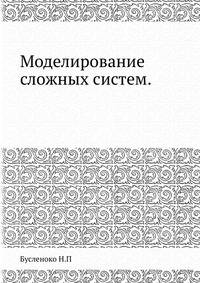 Моделирование сложных систем.

Бусленоко Н.П